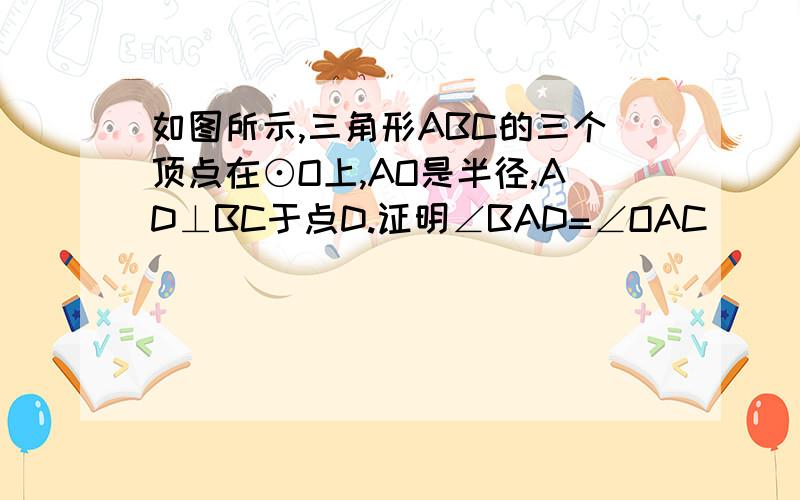 如图所示,三角形ABC的三个顶点在⊙O上,AO是半径,AD⊥BC于点D.证明∠BAD=∠OAC